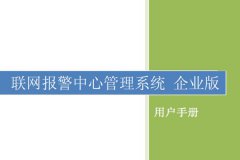 联网报警中心管理系统 企业版

用户手册